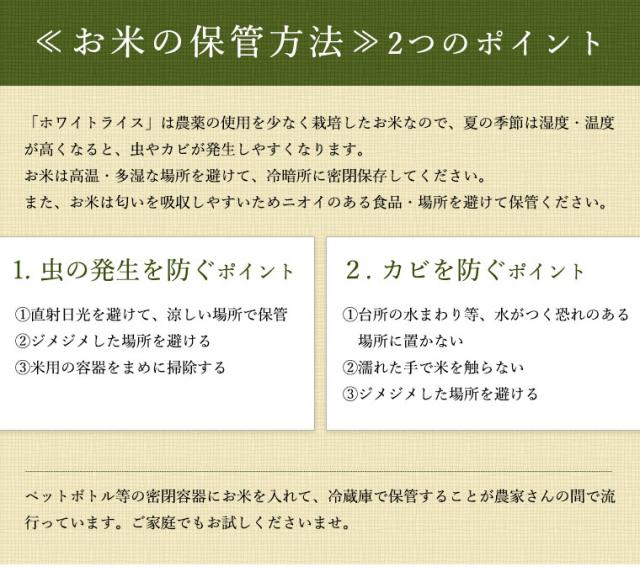 ≪お米の保管方法≫2つのポイント

「ホワイトライス」は農薬の使用を少なく栽培したお米なので、夏の季節は湿度・温度が高くなると、虫やカビが発生しやすくなります。
お米は高温・多湿な場所を避けて、冷暗所に密閉保存してください。
また、お米は匂いを吸収しやすいためニオイのある食品・場所を避けて保管ください。

1.虫の発生を防ぐポイント

①直射日光を避けて、涼しい場所で保管
②ジメジメした場所を避ける
③米用の容器をまめに掃除する

2.カビを防ぐポイント

①台所の水まわり等、水がつく恐れのある場所に置かない
②濡れた手で米を触らない
③ジメジメした場所を避ける

ペットボトル等の密閉容器にお米を入れて、冷蔵庫で保管することが農家さんの間で流行っています。ご家庭でもお試しくださいませ。